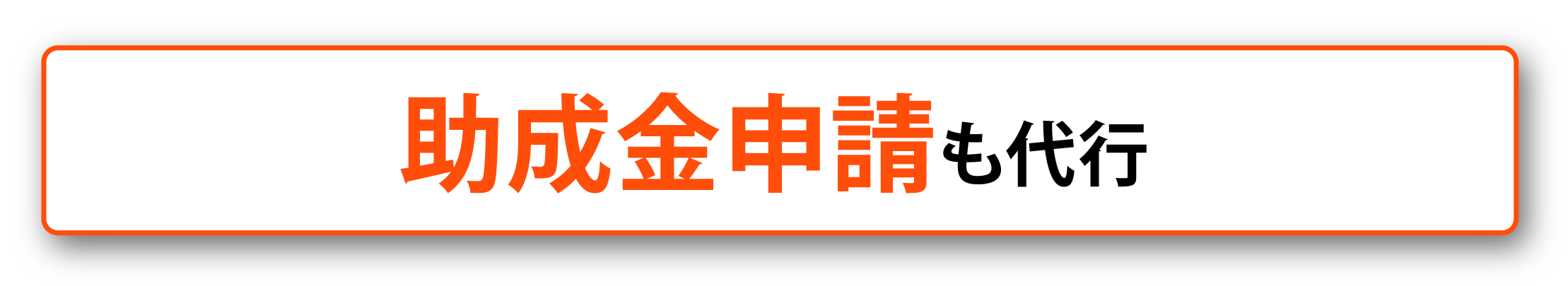 助成金申請も代行